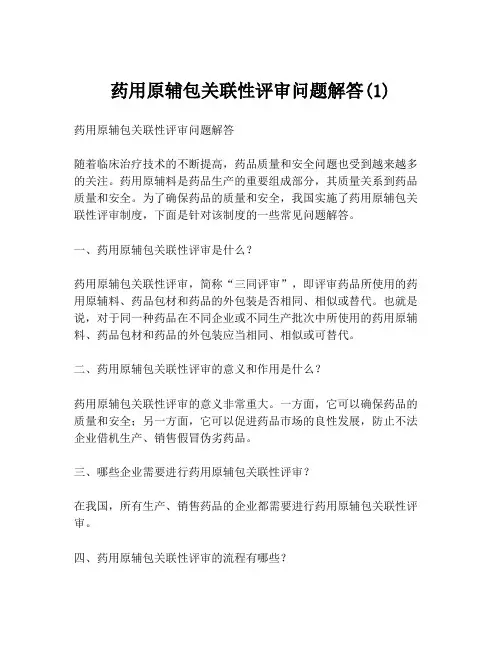 药用原辅包关联性评审问题解答(1)

药用原辅包关联性评审问题解答

随着临床治疗技术的不断提高，药品质量和安全问题也受到越来越多的关注。药用原辅料是药品生产的重要组成部分，其质量关系到药品质量和安全。为了确保药品的质量和安全，我国实施了药用原辅包关联性评审制度，下面是针对该制度的一些常见问题解答。

一、药用原辅包关联性评审是什么？

药用原辅包关联性评审，简称“三同评审”，即评审药品所使用的药用原辅料、药品包材和药品的外包装是否相同、相似或替代。也就是说，对于同一种药品在不同企业或不同生产批次中所使用的药用原辅料、药品包材和药品的外包装应当相同、相似或可替代。

二、药用原辅包关联性评审的意义和作用是什么？

药用原辅包关联性评审的意义非常重大。一方面，它可以确保药品的质量和安全；另一方面，它可以促进药品市场的良性发展，防止不法企业借机生产、销售假冒伪劣药品。

三、哪些企业需要进行药用原辅包关联性评审？

在我国，所有生产、销售药品的企业都需要进行药用原辅包关联性评审。

四、药用原辅包关联性评审的流程有哪些？